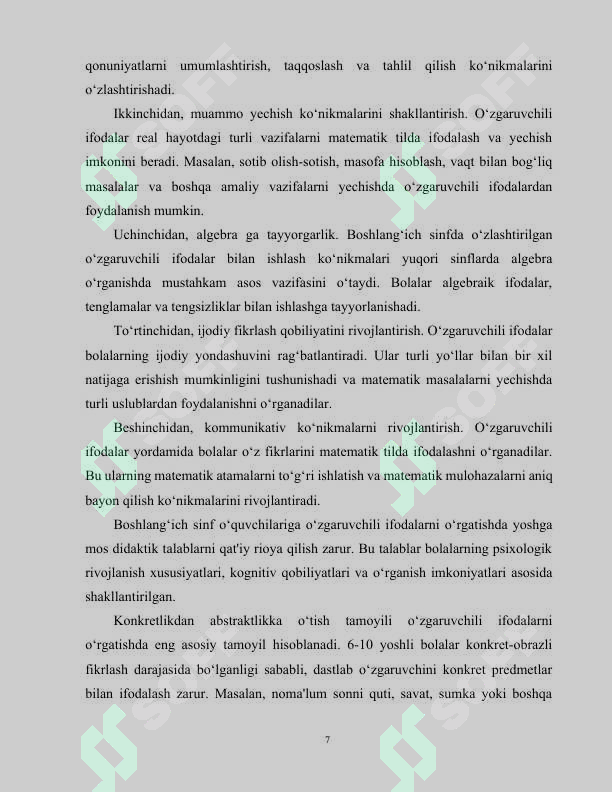 qonuniyatlarni umumlashtirish, taqqoslash va tahlil qilish ko‘nikmalarini o‘zlashtirishadi.

Ikkinchidan, muammo yechish ko‘nikmalarini shakllantirish. O‘zgaruvchili ifodalar real hayotdagi turli vazifalarni matematik tilda ifodalash va yechish imkonini beradi. Masalan, sotib olish-sotish, masofa hisoblash, vaqt bilan bog‘liq masalalar va boshqa amaliy vazifalarni yechishda o‘zgaruvchili ifodalardan foydalanish mumkin.

Uchinchidan, algebra ga tayyorgarlik. Boshlang‘ich sinfda o‘zlashtirilgan o‘zgaruvchili ifodalar bilan ishlash ko‘nikmalari yuqori sinflarda algebra o‘rganishda mustahkam asos vazifasini o‘taydi. Bolalar algebraik ifodalar, tenglamalar va tengsizliklar bilan ishlashga tayyorlanishadi.

To‘rtinchidan, ijodiy fikrlash qobiliyatini rivojlantirish. O‘zgaruvchili ifodalar bolalarning ijodiy yondashuvini rag‘batlantiradi. Ular turli yo‘llar bilan bir xil natijaga erishish mumkinligini tushunishadi va matematik masalalarni yechishda turli uslublardan foydalanishni o‘rganadilar.

Beshinchidan, kommunikativ ko‘nikmalarni rivojlantirish. O‘zgaruvchili ifodalar yordamida bolalar o‘z fikrlarini matematik tilda ifodalashni o‘rganadilar. Bu ularning matematik atamalarni to‘g‘ri ishlatish va matematik mulohazalarni aniq bayon qilish ko‘nikmalarini rivojlantiradi.

Boshlang‘ich sinf o‘quvchilariga o‘zgaruvchili ifodalarni o‘rgatishda yoshga mos didaktik talablarni qat'iy rioya qilish zarur. Bu talablar bolalarning psixologik rivojlanish xususiyatlari, kognitiv qobiliyatlari va o‘rganish imkoniyatlari asosida shakllantirilgan.

Konkretlikdan abstraktlikka o‘tish tamoyili o‘zgaruvchili ifodalarni o‘rgatishda eng asosiy tamoyil hisoblanadi. 6-10 yoshli bolalar konkret-obrazli fikrlash darajasida bo‘lganligi sababli, dastlab o‘zgaruvchini konkret predmetlar bilan ifodalash zarur. Masalan, noma'lum sonni quti, savat, sumka yoki boshqa

7